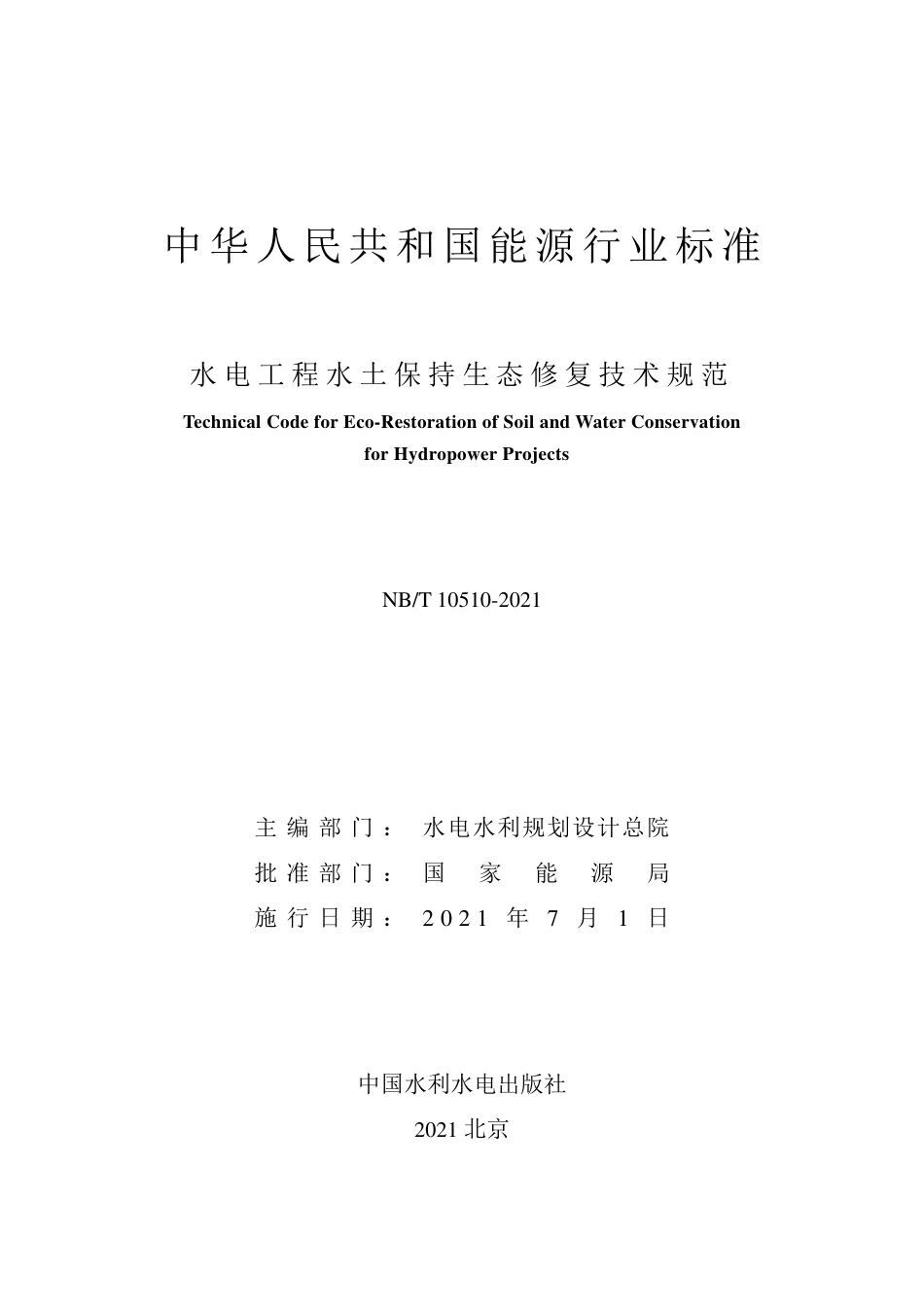 中华人民共和国能源行业标准

水电工程水土保持生态修复技术规范

Technical Code for Eco-Restoration of Soil and Water Conservation for Hydropower Projects

NB/T 10510-2021

主编部门：水电水利规划设计总院
批准部门：国家能源局
施行日期：2021年7月1日

中国水利水电出版社
2021 北京